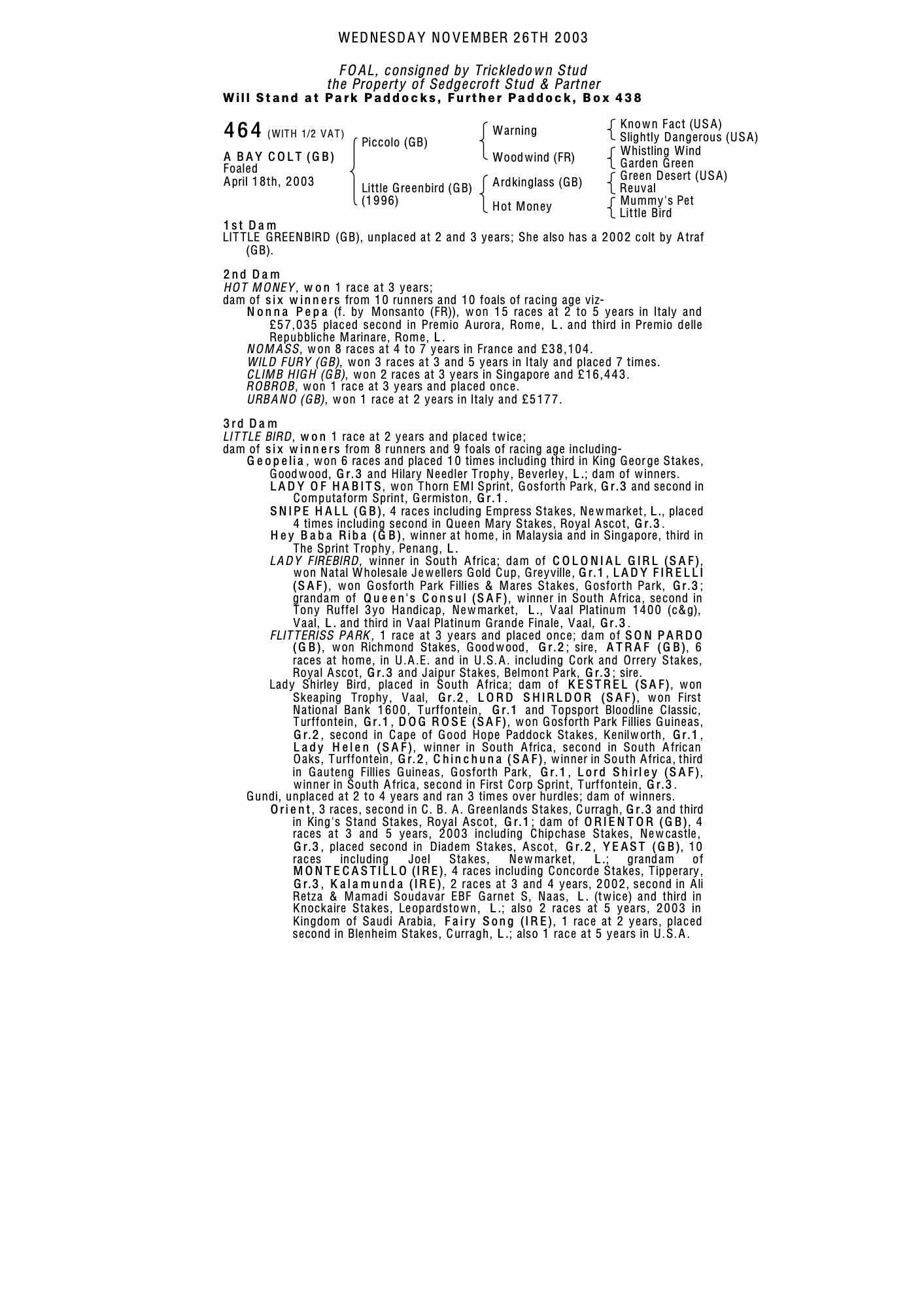 WEDNESDAY NOVEMBER 26TH 2003

FOAL, consigned by Trickledown Stud
the Property of Sedgecroft Stud & Partner
Will Stand at Park Paddocks, Further Paddock, Box 438

464 (WITH 1/2 VAT)

A BAY COLT (GB)
Foaled
April 18th, 2003

Piccolo (GB)

Little Greenbird (GB)
(1996)

Warning

Woodwind (FR)

Ardkinglass (GB)

Hot Money

Known Fact (USA)
Slightly Dangerous (USA)
Whistling Wind
Garden Green
Green Desert (USA)
Reuval
Mummy's Pet
Little Bird

1st Dam
LITTLE GREENBIRD (GB), unplaced at 2 and 3 years; She also has a 2002 colt by Atraf (GB).

2nd Dam
HOT MONEY, won 1 race at 3 years;
dam of six winners from 10 runners and 10 foals of racing age viz-
Nonna Pepa (f. by Monsanto (FR)), won 15 races at 2 to 5 years in Italy and £57,035 placed second in Premio Aurora, Rome, L. and third in Premio delle Repubbliche Marinare, Rome, L.
NOMASS, won 8 races at 4 to 7 years in France and £38,104.
WILD FURY (GB), won 3 races at 3 and 5 years in Italy and placed 7 times.
CLIMB HIGH (GB), won 2 races at 3 years in Singapore and £16,443.
ROBROB, won 1 race at 3 years and placed once.
URBANO (GB), won 1 race at 2 years in Italy and £5177.

3rd Dam
LITTLE BIRD, won 1 race at 2 years and placed twice;
dam of six winners from 8 runners and 9 foals of racing age including-
Geopelia, won 6 races and placed 10 times including third in King George Stakes, Goodwood, Gr.3 and Hilary Needler Trophy, Beverley, L.; dam of winners.
LADY OF HABITS, won Thorn EMI Sprint, Gosforth Park, Gr.3 and second in Computaform Sprint, Germiston, Gr.1.
SNIPE HALL (GB), 4 races including Empress Stakes, Newmarket, L., placed 4 times including second in Queen Mary Stakes, Royal Ascot, Gr.3.
Hey Baba Riba (GB), winner at home, in Malaysia and in Singapore, third in The Sprint Trophy, Penang, L.
LADY FIREBIRD, winner in South Africa; dam of COLONIAL GIRL (SAF), won Natal Wholesale Jewellers Gold Cup, Greyville, Gr.1, LADY FIRELLI (SAF), won Gosforth Park Fillies & Mares Stakes, Gosforth Park, Gr.3; grandam of Queen's Consul (SAF), winner in South Africa, second in Tony Ruffel 3yo Handicap, Newmarket, L., Vaal Platinum 1400 (c&g), Vaal, L. and third in Vaal Platinum Grande Finale, Vaal, Gr.3.
FLITTERISS PARK, 1 race at 3 years and placed once; dam of SON PARDO (GB), won Richmond Stakes, Goodwood, Gr.2; sire, ATRAF (GB), 6 races at home, in U.A.E. and in U.S.A. including Cork and Orrery Stakes, Royal Ascot, Gr.3 and Jaipur Stakes, Belmont Park, Gr.3; sire.
Lady Shirley Bird, placed in South Africa; dam of KESTREL (SAF), won Skeaping Trophy, Vaal, Gr.2, LORD SHIRLDOR (SAF), won First National Bank 1600, Turffontein, Gr.1 and Topsport Bloodline Classic, Turffontein, Gr.1, DOG ROSE (SAF), won Gosforth Park Fillies Guineas, Gr.2, second in Cape of Good Hope Paddock Stakes, Kenilworth, Gr.1, Lady Helen (SAF), winner in South Africa, second in South African Oaks, Turffontein, Gr.2, Chinchuna (SAF), winner in South Africa, third in Gauteng Fillies Guineas, Gosforth Park, Gr.1, Lord Shirley (SAF), winner in South Africa, second in First Corp Sprint, Turffontein, Gr.3.
Gundi, unplaced at 2 to 4 years and ran 3 times over hurdles; dam of winners.
Orient, 3 races, second in C. B. A. Greenlands Stakes, Curragh, Gr.3 and third in King's Stand Stakes, Royal Ascot, Gr.1; dam of ORIENTOR (GB), 4 races at 3 and 5 years, 2003 including Chipchase Stakes, Newcastle, Gr.3, placed second in Diadem Stakes, Ascot, Gr.2, YEAST (GB), 10 races including Joel Stakes, Newmarket, L.; grandam of MONTECASTILLO (IRE), 4 races including Concorde Stakes, Tipperary, Gr.3, Kalamunda (IRE), 2 races at 3 and 4 years, 2002, second in Ali Retza & Mamadi Soudavar EBF Garnet S, Naas, L. (twice) and third in Knockaire Stakes, Leopardstown, L.; also 2 races at 5 years, 2003 in Kingdom of Saudi Arabia, Fairy Song (IRE), 1 race at 2 years, placed second in Blenheim Stakes, Curragh, L.; also 1 race at 5 years in U.S.A.